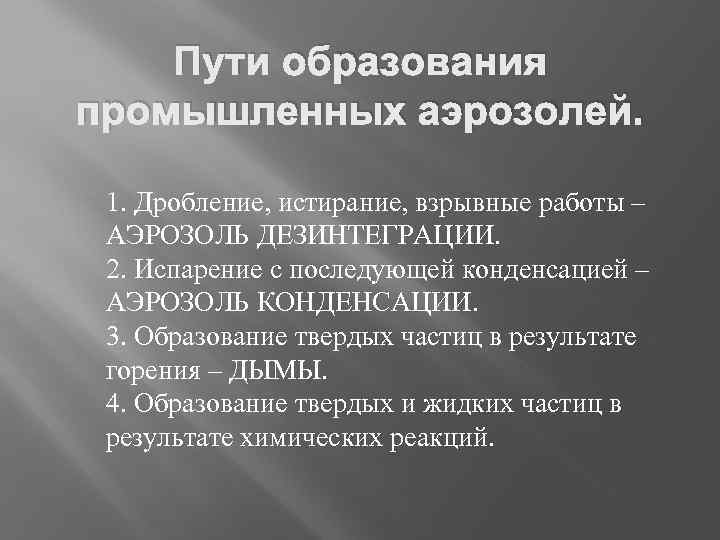 Пути образования промышленных аэрозолей.

1. Дробление, истирание, взрывные работы – АЭРОЗОЛЬ ДЕЗИНТЕГРАЦИИ.
2. Испарение с последующей конденсацией – АЭРОЗОЛЬ КОНДЕНСАЦИИ.
3. Образование твердых частиц в результате горения – ДЫМЫ.
4. Образование твердых и жидких частиц в результате химических реакций.